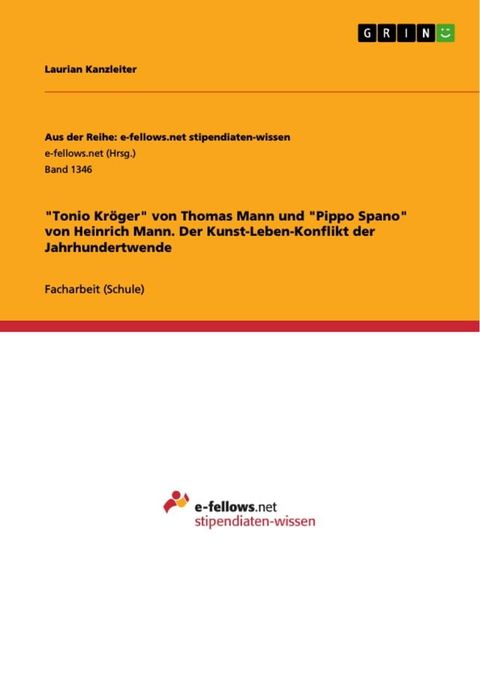 GRIN

Laurian Kanzleiter

Aus der Reihe: e-fellows.net stipendiaten-wissen
e-fellows.net (Hrsg.)
Band 1346

"Tonio Kröger" von Thomas Mann und "Pippo Spano" von Heinrich Mann. Der Kunst-Leben-Konflikt der Jahrhundertwende

Facharbeit (Schule)

e-fellows.net
stipendiaten-wissen